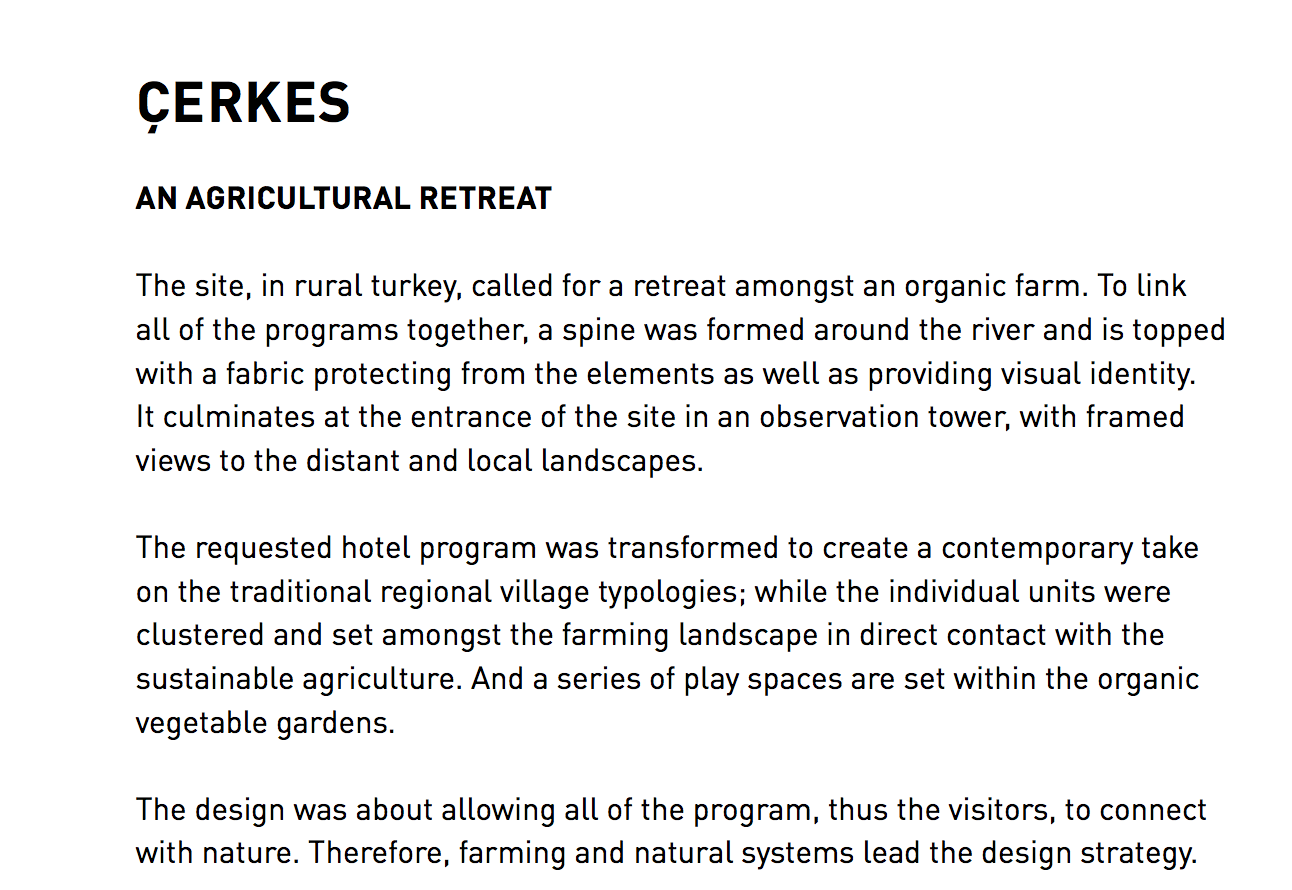 ÇERKES

AN AGRICULTURAL RETREAT

The site, in rural turkey, called for a retreat amongst an organic farm. To link all of the programs together, a spine was formed around the river and is topped with a fabric protecting from the elements as well as providing visual identity. It culminates at the entrance of the site in an observation tower, with framed views to the distant and local landscapes.

The requested hotel program was transformed to create a contemporary take on the traditional regional village typologies; while the individual units were clustered and set amongst the farming landscape in direct contact with the sustainable agriculture. And a series of play spaces are set within the organic vegetable gardens.

The design was about allowing all of the program, thus the visitors, to connect with nature. Therefore, farming and natural systems lead the design strategy.